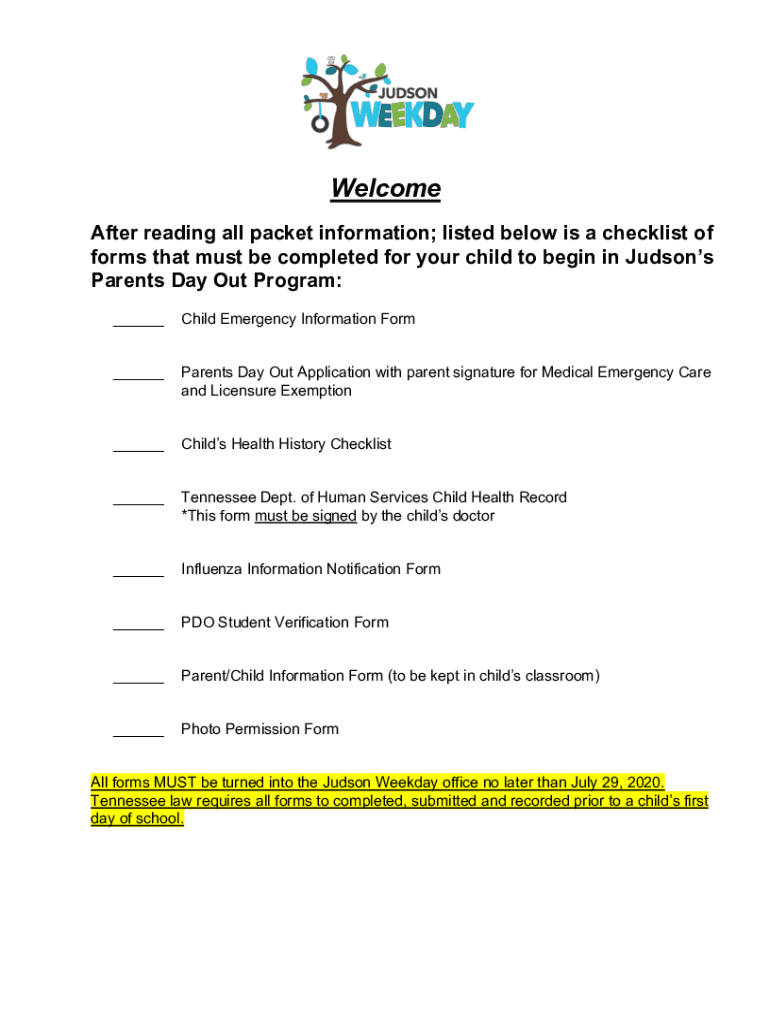 JUDSON
WEEKDAY

Welcome

After reading all packet information; listed below is a checklist of forms that must be completed for your child to begin in Judson's Parents Day Out Program:

______ Child Emergency Information Form

______ Parents Day Out Application with parent signature for Medical Emergency Care and Licensure Exemption

______ Child's Health History Checklist

______ Tennessee Dept. of Human Services Child Health Record
*This form must be signed by the child's doctor

______ Influenza Information Notification Form

______ PDO Student Verification Form

______ Parent/Child Information Form (to be kept in child's classroom)

______ Photo Permission Form

All forms MUST be turned into the Judson Weekday office no later than July 29, 2020. Tennessee law requires all forms to completed, submitted and recorded prior to a child's first day of school.